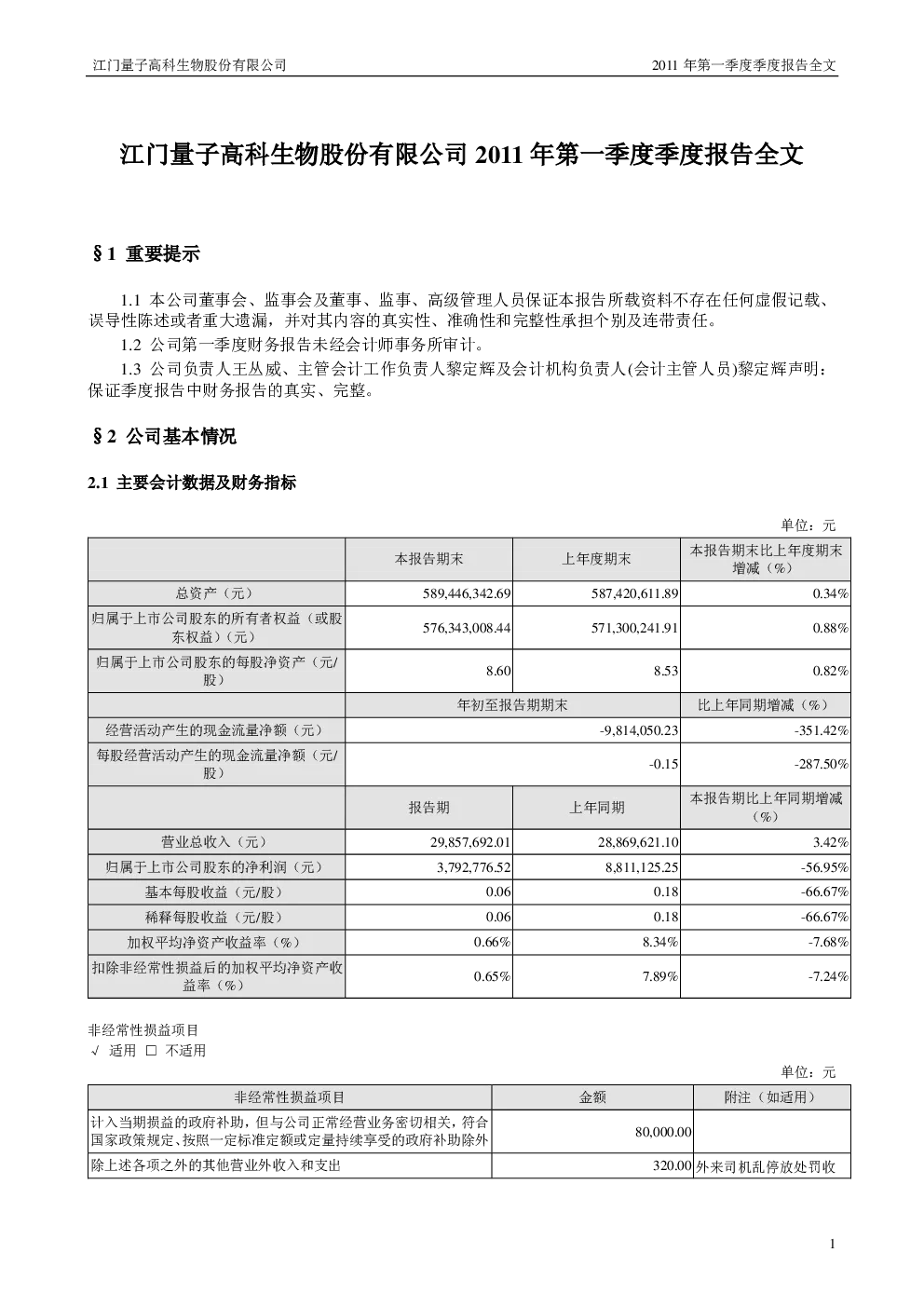 江门量子高科生物股份有限公司

2011 年第一季度季度报告全文

江门量子高科生物股份有限公司 2011 年第一季度季度报告全文

§1 重要提示

1.1 本公司董事会、监事会及董事、监事、高级管理人员保证本报告所载资料不存在任何虚假记载、误导性陈述或者重大遗漏，并对其内容的真实性、准确性和完整性承担个别及连带责任。

1.2 公司第一季度财务报告未经会计师事务所审计。

1.3 公司负责人王丛威、主管会计工作负责人黎定辉及会计机构负责人(会计主管人员)黎定辉声明：保证季度报告中财务报告的真实、完整。

§2 公司基本情况

2.1 主要会计数据及财务指标

单位：元

|  | 本报告期末 | 上年度期末 | 本报告期末比上年度期末增减（%） |
|---|---|---|---|
| 总资产（元） | 589,446,342.69 | 587,420,611.89 | 0.34% |
| 归属于上市公司股东的所有者权益（或股东权益）（元） | 576,343,008.44 | 571,300,241.91 | 0.88% |
| 归属于上市公司股东的每股净资产（元/股） | 8.60 | 8.53 | 0.82% |
|  | 年初至报告期期末 |  | 比上年同期增减（%） |
| 经营活动产生的现金流量净额（元） | -9,814,050.23 |  | -351.42% |
| 每股经营活动产生的现金流量净额（元/股） | -0.15 |  | -287.50% |
|  | 报告期 | 上年同期 | 本报告期比上年同期增减（%） |
| 营业总收入（元） | 29,857,692.01 | 28,869,621.10 | 3.42% |
| 归属于上市公司股东的净利润（元） | 3,792,776.52 | 8,811,125.25 | -56.95% |
| 基本每股收益（元/股） | 0.06 | 0.18 | -66.67% |
| 稀释每股收益（元/股） | 0.06 | 0.18 | -66.67% |
| 加权平均净资产收益率（%） | 0.66% | 8.34% | -7.68% |
| 扣除非经常性损益后的加权平均净资产收益率（%） | 0.65% | 7.89% | -7.24% |

非经常性损益项目

√ 适用 □ 不适用

单位：元

| 非经常性损益项目 | 金额 | 附注（如适用） |
|---|---|---|
| 计入当期损益的政府补助，但与公司正常经营业务密切相关，符合国家政策规定、按照一定标准定额或定量持续享受的政府补助除外 | 80,000.00 |  |
| 除上述各项之外的其他营业外收入和支出 | 320.00 | 外来司机乱停放处罚收 |

1